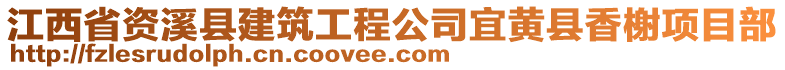 江西省资溪县建筑工程公司宜黄县香榭项目部
http://fzlesrudolph.cn.coovee.com